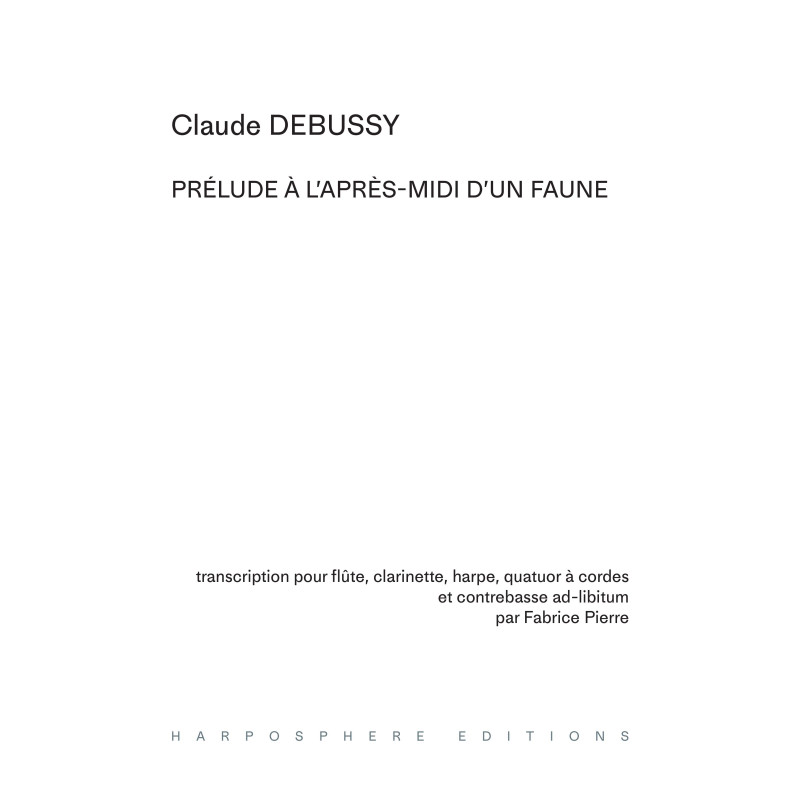 Claude DEBUSSY

PRÉLUDE À L'APRÈS-MIDI D'UN FAUNE

transcription pour flûte, clarinette, harpe, quatuor à cordes
et contrebasse ad-libitum
par Fabrice Pierre

HARPOSPHERE EDITIONS